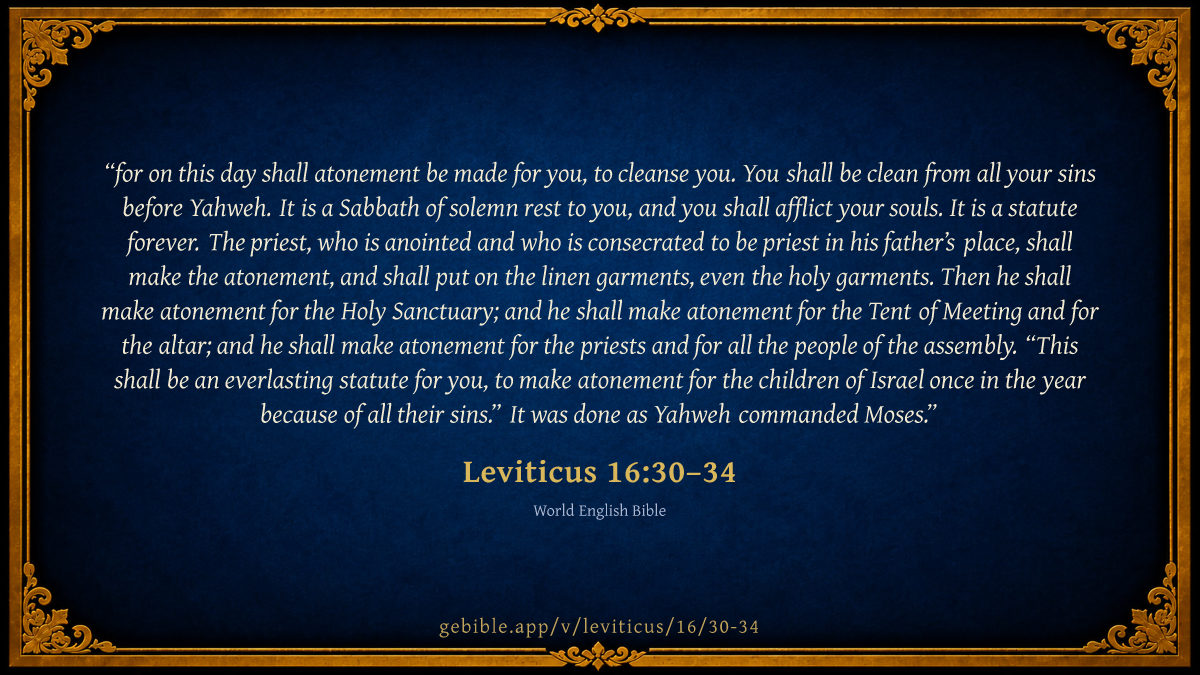 “for on this day shall atonement be made for you, to cleanse you. You shall be clean from all your sins before Yahweh. It is a Sabbath of solemn rest to you, and you shall afflict your souls. It is a statute forever. The priest, who is anointed and who is consecrated to be priest in his father’s place, shall make the atonement, and shall put on the linen garments, even the holy garments. Then he shall make atonement for the Holy Sanctuary; and he shall make atonement for the Tent of Meeting and for the altar; and he shall make atonement for the priests and for all the people of the assembly. “This shall be an everlasting statute for you, to make atonement for the children of Israel once in the year because of all their sins.” It was done as Yahweh commanded Moses.”

Leviticus 16:30–34

World English Bible

gebible.app/v/leviticus/16/30-34